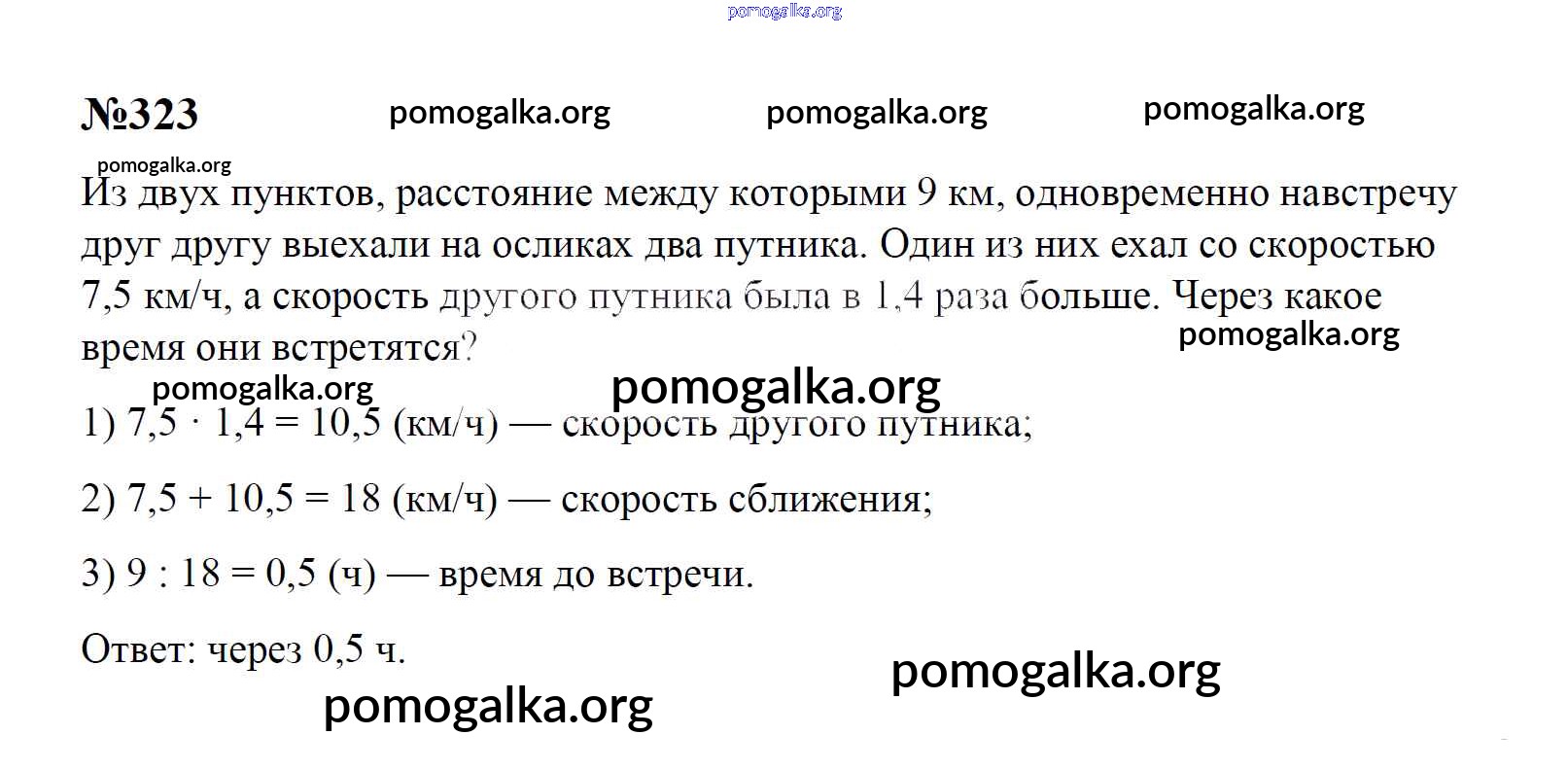 pomogalka.org

№323 pomogalka.org pomogalka.org pomogalka.org

pomogalka.org

Из двух пунктов, расстояние между которыми 9 км, одновременно навстречу друг другу выехали на осликах два путника. Один из них ехал со скоростью 7,5 км/ч, а скорость другого путника была в 1,4 раза больше. Через какое время они встретятся?

pomogalka.org

pomogalka.org pomogalka.org

1) $7,5 \cdot 1,4 = 10,5$ (км/ч) — скорость другого путника;

2) $7,5 + 10,5 = 18$ (км/ч) — скорость сближения;

3) $9 : 18 = 0,5$ (ч) — время до встречи.

Ответ: через 0,5 ч.

pomogalka.org

pomogalka.org